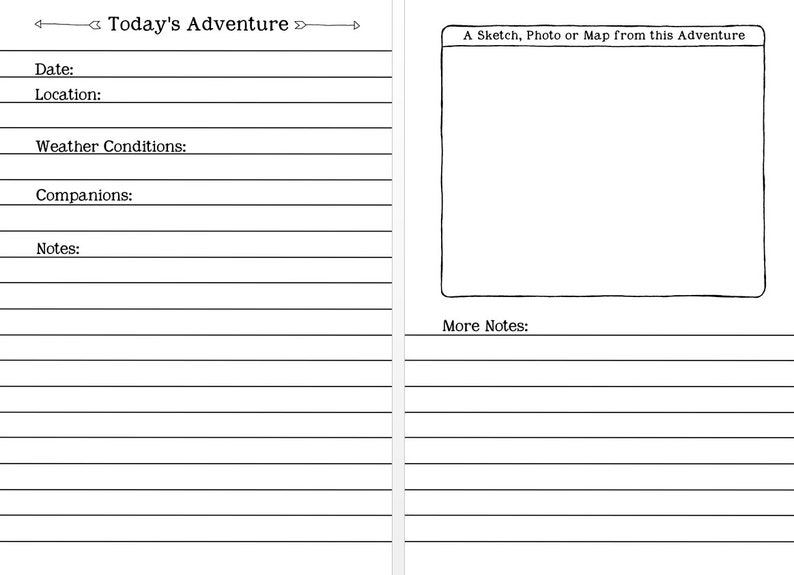 Today's Adventure

Date:

Location:

Weather Conditions:

Companions:

Notes:

A Sketch, Photo or Map from this Adventure

More Notes: